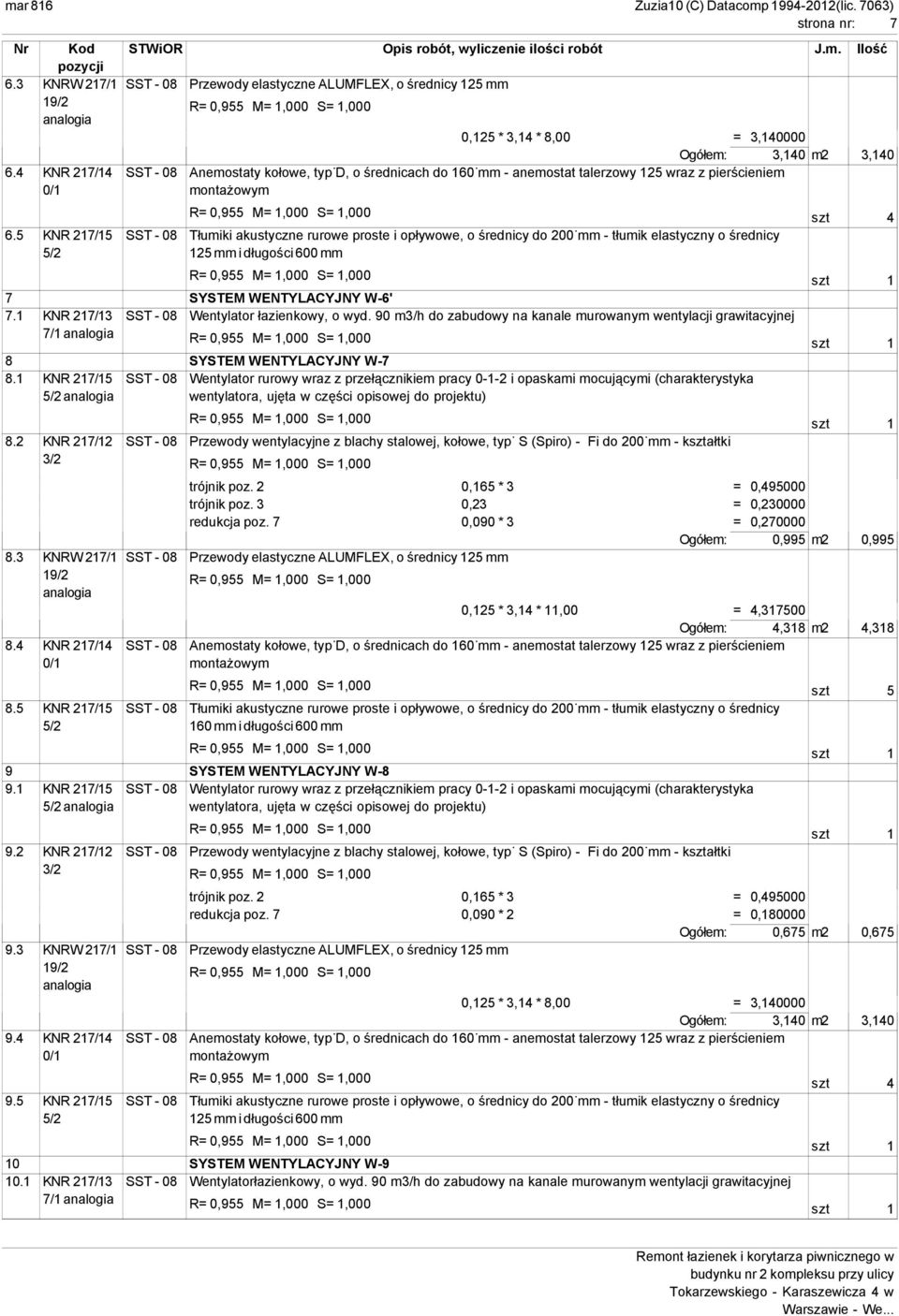 mar 816 Zuzia10 (C) Datacomp 1994-2012(lic. 7063)
strona nr: 7

| Nr | Kod pozycji | STWiOR | Opis robót, wyliczenie ilości robót | J.m. | Ilość |
|---|---|---|---|---|---|
| 6.3 | KNRW 217/1 19/2 analogia | SST - 08 | Przewody elastyczne ALUMFLEX, o średnicy 125 mm R= 0,955 M= 1,000 S= 1,000 0,125 * 3,14 * 8,00 = 3,140000 Ogółem: 3,140 | m2 | 3,140 |
| 6.4 | KNR 217/14 0/1 | SST - 08 | Anemostaty kołowe, typ D, o średnicach do 160 mm - anemostat talerzowy 125 wraz z pierścieniem montażowym R= 0,955 M= 1,000 S= 1,000 | szt | 4 |
| 6.5 | KNR 217/15 5/2 | SST - 08 | Tłumiki akustyczne rurowe proste i opływowe, o średnicy do 200 mm - tłumik elastyczny o średnicy 125 mm i długości 600 mm R= 0,955 M= 1,000 S= 1,000 | szt | 1 |
| 7 | | | SYSTEM WENTYLACYJNY W-6' | | |
| 7.1 | KNR 217/13 7/1 analogia | SST - 08 | Wentylator łazienkowy, o wyd. 90 m3/h do zabudowy na kanale murowanym wentylacji grawitacyjnej R= 0,955 M= 1,000 S= 1,000 | szt | 1 |
| 8 | | | SYSTEM WENTYLACYJNY W-7 | | |
| 8.1 | KNR 217/15 5/2 analogia | SST - 08 | Wentylator rurowy wraz z przełącznikiem pracy 0-1-2 i opaskami mocującymi (charakterystyka wentylatora, ujęta w części opisowej do projektu) R= 0,955 M= 1,000 S= 1,000 | szt | 1 |
| 8.2 | KNR 217/12 3/2 | SST - 08 | Przewody wentylacyjne z blachy stalowej, kołowe, typ S (Spiro) - Fi do 200 mm - kształtki R= 0,955 M= 1,000 S= 1,000 trójnik poz. 2 0,165 * 3 = 0,495000 trójnik poz. 3 0,23 = 0,230000 redukcja poz. 7 0,090 * 3 = 0,270000 Ogółem: 0,995 | m2 | 0,995 |
| 8.3 | KNRW 217/1 19/2 analogia | SST - 08 | Przewody elastyczne ALUMFLEX, o średnicy 125 mm R= 0,955 M= 1,000 S= 1,000 0,125 * 3,14 * 11,00 = 4,317500 Ogółem: 4,318 | m2 | 4,318 |
| 8.4 | KNR 217/14 0/1 | SST - 08 | Anemostaty kołowe, typ D, o średnicach do 160 mm - anemostat talerzowy 125 wraz z pierścieniem montażowym R= 0,955 M= 1,000 S= 1,000 | szt | 5 |
| 8.5 | KNR 217/15 5/2 | SST - 08 | Tłumiki akustyczne rurowe proste i opływowe, o średnicy do 200 mm - tłumik elastyczny o średnicy 160 mm i długości 600 mm R= 0,955 M= 1,000 S= 1,000 | szt | 1 |
| 9 | | | SYSTEM WENTYLACYJNY W-8 | | |
| 9.1 | KNR 217/15 5/2 analogia | SST - 08 | Wentylator rurowy wraz z przełącznikiem pracy 0-1-2 i opaskami mocującymi (charakterystyka wentylatora, ujęta w części opisowej do projektu) R= 0,955 M= 1,000 S= 1,000 | szt | 1 |
| 9.2 | KNR 217/12 3/2 | SST - 08 | Przewody wentylacyjne z blachy stalowej, kołowe, typ S (Spiro) - Fi do 200 mm - kształtki R= 0,955 M= 1,000 S= 1,000 trójnik poz. 2 0,165 * 3 = 0,495000 redukcja poz. 7 0,090 * 2 = 0,180000 Ogółem: 0,675 | m2 | 0,675 |
| 9.3 | KNRW 217/1 19/2 analogia | SST - 08 | Przewody elastyczne ALUMFLEX, o średnicy 125 mm R= 0,955 M= 1,000 S= 1,000 0,125 * 3,14 * 8,00 = 3,140000 Ogółem: 3,140 | m2 | 3,140 |
| 9.4 | KNR 217/14 0/1 | SST - 08 | Anemostaty kołowe, typ D, o średnicach do 160 mm - anemostat talerzowy 125 wraz z pierścieniem montażowym R= 0,955 M= 1,000 S= 1,000 | szt | 4 |
| 9.5 | KNR 217/15 5/2 | SST - 08 | Tłumiki akustyczne rurowe proste i opływowe, o średnicy do 200 mm - tłumik elastyczny o średnicy 125 mm i długości 600 mm R= 0,955 M= 1,000 S= 1,000 | szt | 1 |
| 10 | | | SYSTEM WENTYLACYJNY W-9 | | |
| 10.1 | KNR 217/13 7/1 analogia | SST - 08 | Wentylatorłazienkowy, o wyd. 90 m3/h do zabudowy na kanale murowanym wentylacji grawitacyjnej R= 0,955 M= 1,000 S= 1,000 | szt | 1 |

Remont łazienek i korytarza piwnicznego w budynku nr 2 kompleksu przy ulicy Tokarzewskiego - Karaszewicza 4 w Warszawie - We...